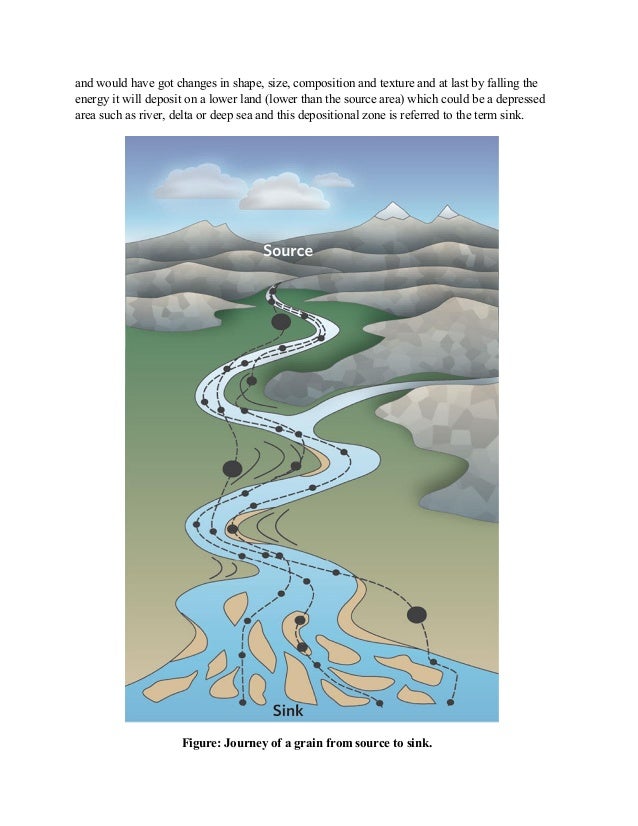 and would have got changes in shape, size, composition and texture and at last by falling the energy it will deposit on a lower land (lower than the source area) which could be a depressed area such as river, delta or deep sea and this depositional zone is referred to the term sink.

Source

Sink

Figure: Journey of a grain from source to sink.